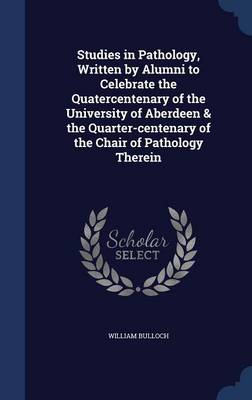 Studies in Pathology, Written by Alumni to Celebrate the Quatercentenary of the University of Aberdeen & the Quarter-centenary of the Chair of Pathology Therein

Scholar SELECT

WILLIAM BULLOCH